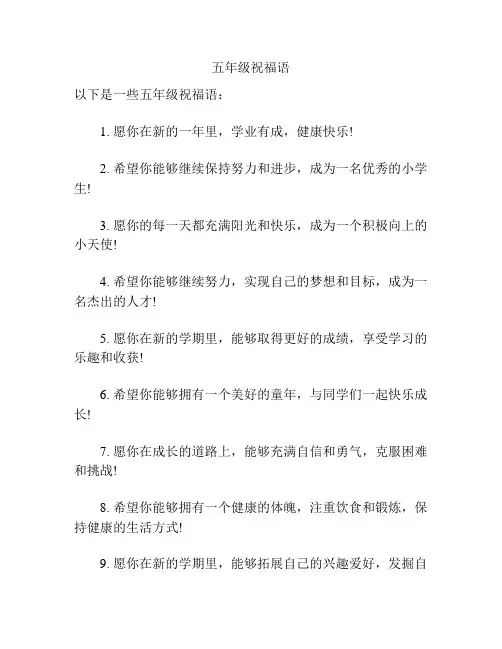 五年级祝福语

以下是一些五年级祝福语：

1. 愿你在新的一年里，学业有成，健康快乐！

2. 希望你能够继续保持努力和进步，成为一名优秀的小学生！

3. 愿你的每一天都充满阳光和快乐，成为一个积极向上的小天使！

4. 希望你能够继续努力，实现自己的梦想和目标，成为一名杰出的人才！

5. 愿你在新的学期里，能够取得更好的成绩，享受学习的乐趣和收获！

6. 希望你能够拥有一个美好的童年，与同学们一起快乐成长！

7. 愿你在成长的道路上，能够充满自信和勇气，克服困难和挑战！

8. 希望你能够拥有一个健康的体魄，注重饮食和锻炼，保持健康的生活方式！

9. 愿你在新的学期里，能够拓展自己的兴趣爱好，发掘自